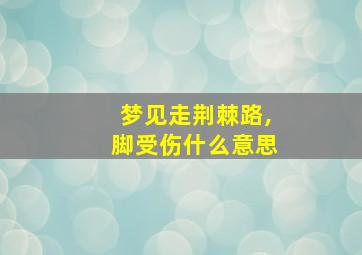 梦见走荆棘路，
脚受伤什么意思